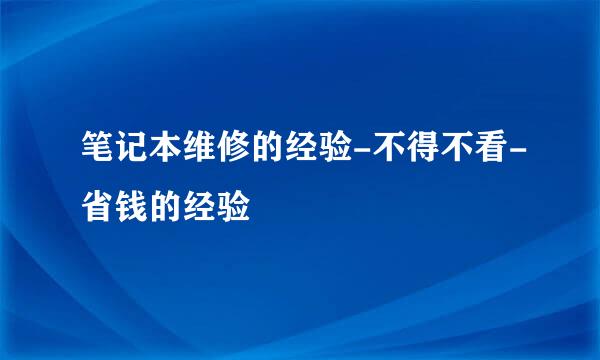 笔记本维修的经验-不得不看-省钱的经验